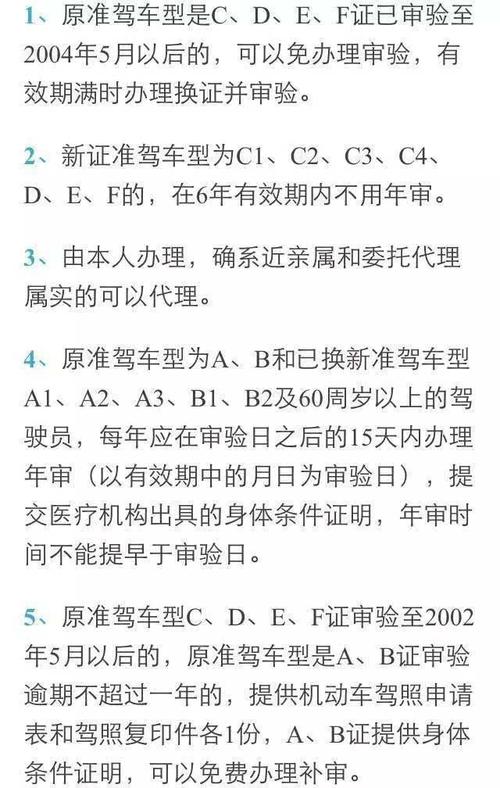 1、原准驾车型是C、D、E、F证已审验至2004年5月以后的，可以免办理审验，有效期满时办理换证并审验。

2、新证准驾车型为C1、C2、C3、C4、D、E、F的，在6年有效期内不用年审。

3、由本人办理，确系近亲属和委托代理属实的可以代理。

4、原准驾车型为A、B和已换新准驾车型A1、A2、A3、B1、B2及60周岁以上的驾驶员，每年应在审验日之后的15天内办理年审（以有效期中的月日为审验日），提交医疗机构出具的身体条件证明，年审时间不能提早于审验日。

5、原准驾车型C、D、E、F证审验至2002年5月以后的，原准驾车型是A、B证审验逾期不超过一年的，提供机动车驾照申请表和驾照复印件各1份，A、B证提供身体条件证明，可以免费办理补审。